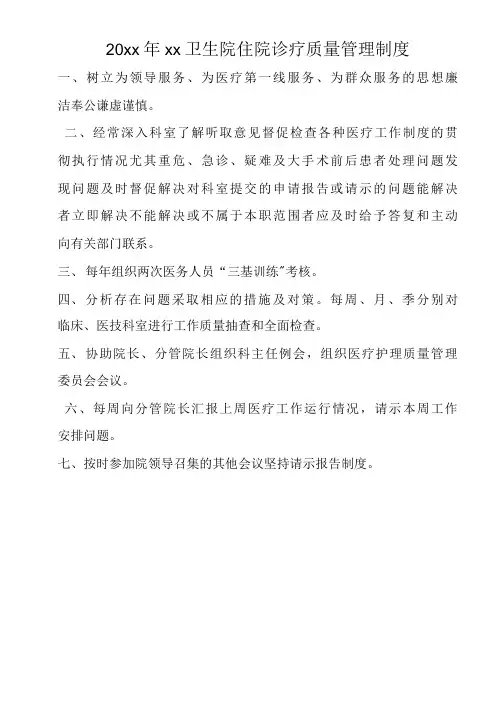 20xx年xx卫生院住院诊疗质量管理制度

一、树立为领导服务、为医疗第一线服务、为群众服务的思想廉洁奉公谦虚谨慎。

二、经常深入科室了解听取意见督促检查各种医疗工作制度的贯彻执行情况尤其重危、急诊、疑难及大手术前后患者处理问题发现问题及时督促解决对科室提交的申请报告或请示的问题能解决者立即解决不能解决或不属于本职范围者应及时给予答复和主动向有关部门联系。

三、每年组织两次医务人员“三基训练"考核。

四、分析存在问题采取相应的措施及对策。每周、月、季分别对临床、医技科室进行工作质量抽查和全面检查。

五、协助院长、分管院长组织科主任例会，组织医疗护理质量管理委员会会议。

六、每周向分管院长汇报上周医疗工作运行情况，请示本周工作安排问题。

七、按时参加院领导召集的其他会议坚持请示报告制度。